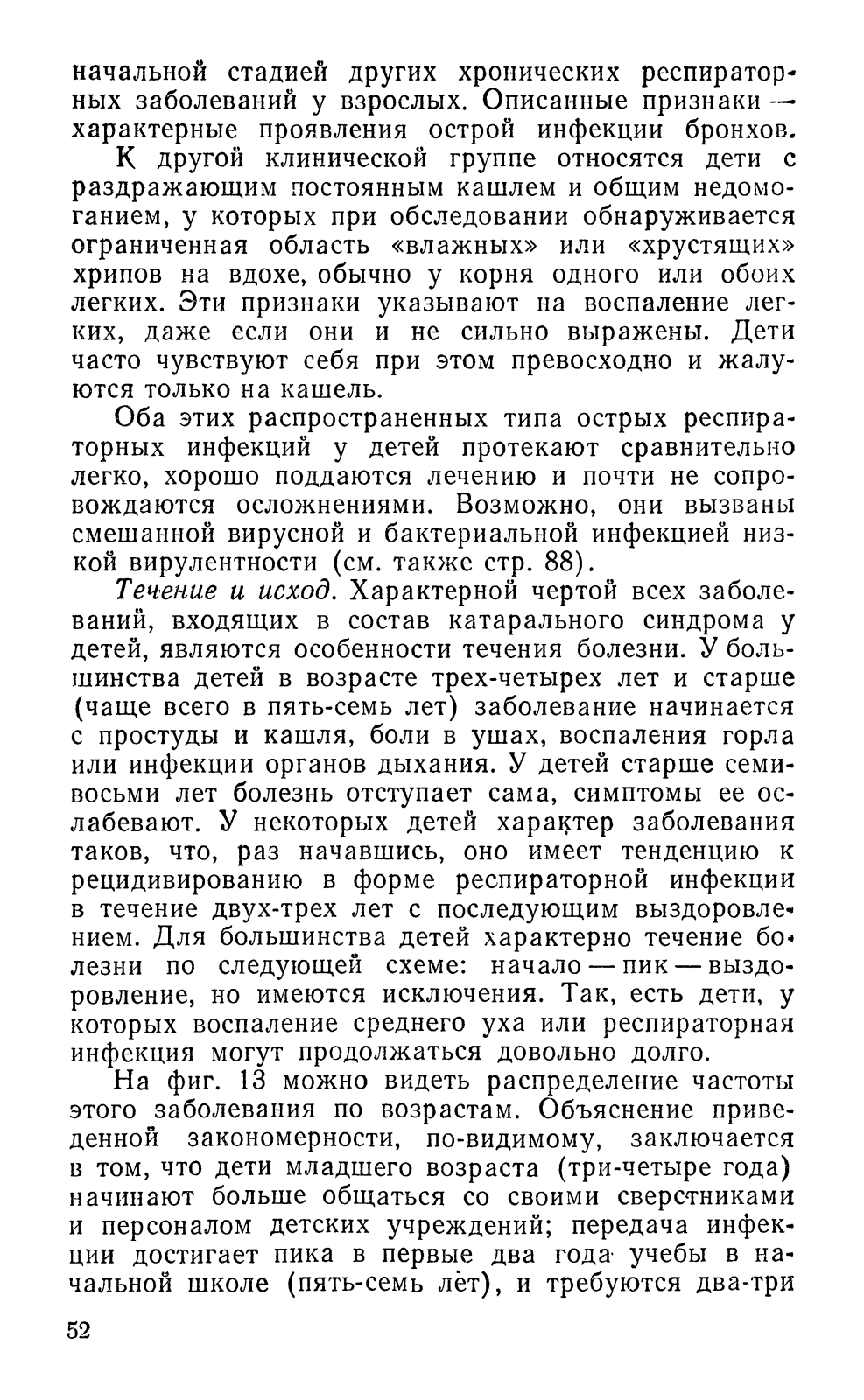 начальной стадией других хронических респираторных заболеваний у взрослых. Описанные признаки — характерные проявления острой инфекции бронхов.

К другой клинической группе относятся дети с раздражающим постоянным кашлем и общим недомоганием, у которых при обследовании обнаруживается ограниченная область «влажных» или «хрустящих» хрипов на вдохе, обычно у корня одного или обоих легких. Эти признаки указывают на воспаление легких, даже если они и не сильно выражены. Дети часто чувствуют себя при этом превосходно и жалуются только на кашель.

Оба этих распространенных типа острых респираторных инфекций у детей протекают сравнительно легко, хорошо поддаются лечению и почти не сопровождаются осложнениями. Возможно, они вызваны смешанной вирусной и бактериальной инфекцией низкой вирулентности (см. также стр. 88).

Течение и исход. Характерной чертой всех заболеваний, входящих в состав катарального синдрома у детей, являются особенности течения болезни. У большинства детей в возрасте трех-четырех лет и старше (чаще всего в пять-семь лет) заболевание начинается с простуды и кашля, боли в ушах, воспаления горла или инфекции органов дыхания. У детей старше семи-восьми лет болезнь отступает сама, симптомы ее ослабевают. У некоторых детей характер заболевания таков, что, раз начавшись, оно имеет тенденцию к рецидивированию в форме респираторной инфекции в течение двух-трех лет с последующим выздоровлением. Для большинства детей характерно течение болезни по следующей схеме: начало — пик — выздоровление, но имеются исключения. Так, есть дети, у которых воспаление среднего уха или респираторная инфекция могут продолжаться довольно долго.

На фиг. 13 можно видеть распределение частоты этого заболевания по возрастам. Объяснение приведенной закономерности, по-видимому, заключается в том, что дети младшего возраста (три-четыре года) начинают больше общаться со своими сверстниками и персоналом детских учреждений; передача инфекции достигает пика в первые два года учебы в начальной школе (пять-семь лет), и требуются два-три

52